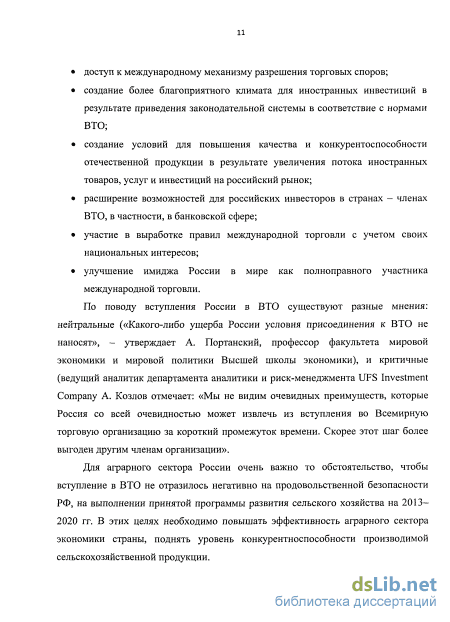 11

• доступ к международному механизму разрешения торговых споров;

• создание более благоприятного климата для иностранных инвестиций в результате приведения законодательной системы в соответствие с нормами ВТО;

• создание условий для повышения качества и конкурентоспособности отечественной продукции в результате увеличения потока иностранных товаров, услуг и инвестиций на российский рынок;

• расширение возможностей для российских инвесторов в странах – членах ВТО, в частности, в банковской сфере;

• участие в выработке правил международной торговли с учетом своих национальных интересов;

• улучшение имиджа России в мире как полноправного участника международной торговли.

По поводу вступления России в ВТО существуют разные мнения: нейтральные («Какого-либо ущерба России условия присоединения к ВТО не наносят», – утверждает А. Портанский, профессор факультета мировой экономики и мировой политики Высшей школы экономики), и критичные (ведущий аналитик департамента аналитики и риск-менеджмента UFS Investment Company А. Козлов отмечает: «Мы не видим очевидных преимуществ, которые Россия со всей очевидностью может извлечь из вступления во Всемирную торговую организацию за короткий промежуток времени. Скорее этот шаг более выгоден другим членам организации».

Для аграрного сектора России очень важно то обстоятельство, чтобы вступление в ВТО не отразилось негативно на продовольственной безопасности РФ, на выполнении принятой программы развития сельского хозяйства на 2013–2020 гг. В этих целях необходимо повышать эффективность аграрного сектора экономики страны, поднять уровень конкурентноспособности производимой сельскохозяйственной продукции.

dsLib.net
библиотека диссертаций